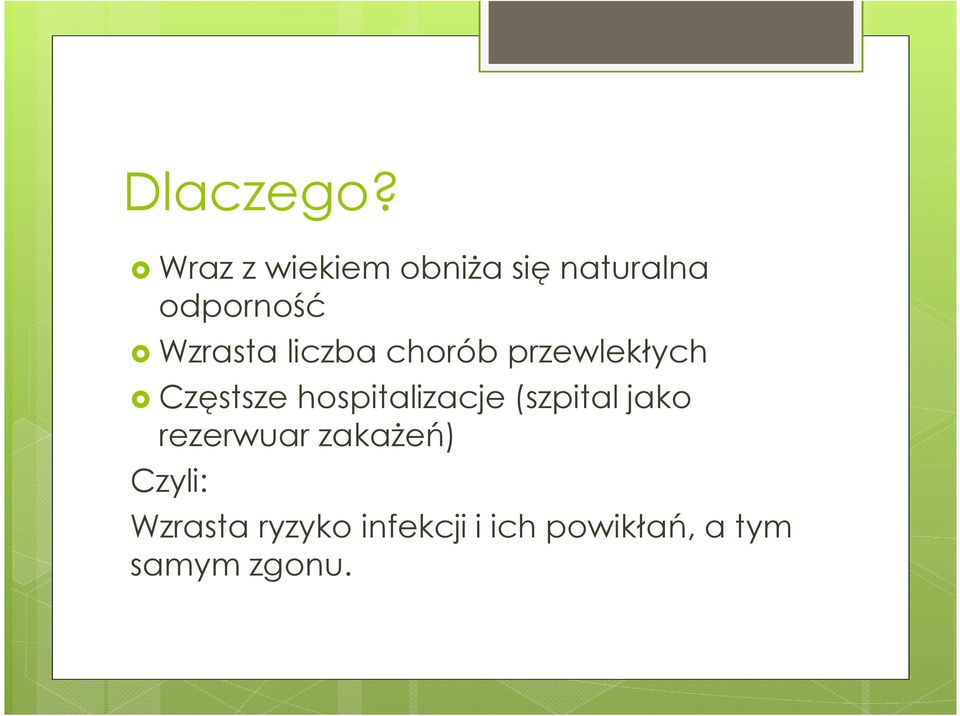 Dlaczego?

Wraz z wiekiem obniża się naturalna odporność

Wzrasta liczba chorób przewlekłych

Częstsze hospitalizacje (szpital jako rezerwuar zakażeń)

Czyli:

Wzrasta ryzyko infekcji i ich powikłań, a tym samym zgonu.